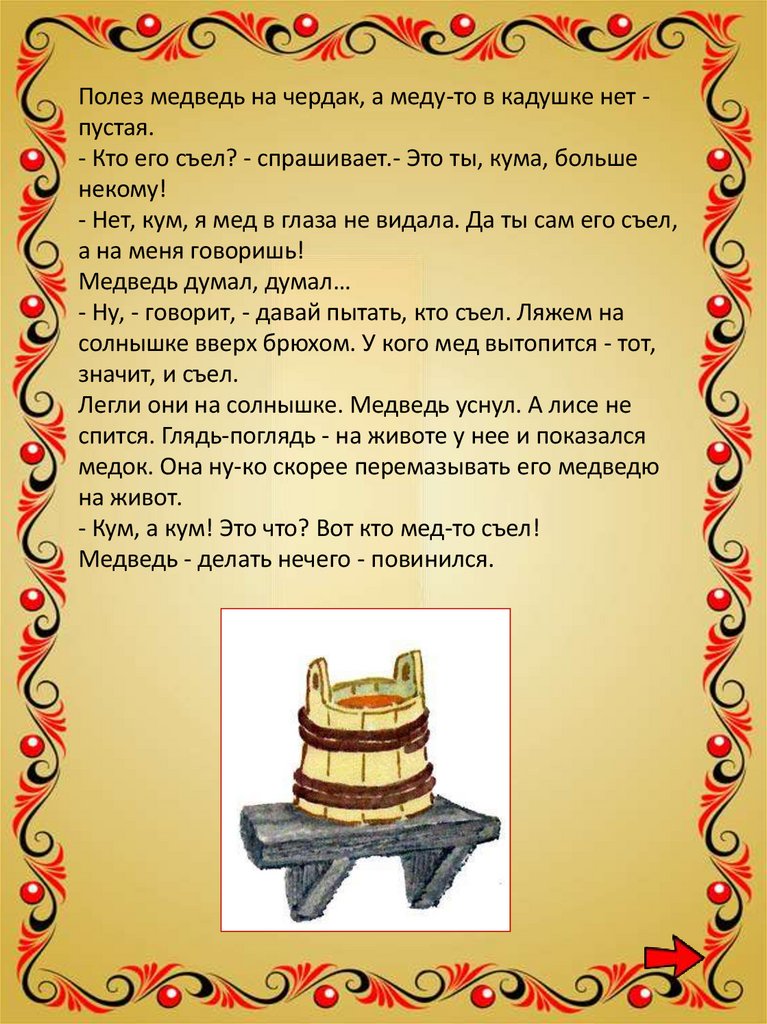 Полез медведь на чердак, а меду-то в кадушке нет - пустая.

- Кто его съел? - спрашивает.- Это ты, кума, больше некому!

- Нет, кум, я мед в глаза не видала. Да ты сам его съел, а на меня говоришь!

Медведь думал, думал…

- Ну, - говорит, - давай пытать, кто съел. Ляжем на солнышке вверх брюхом. У кого мед вытопится - тот, значит, и съел.

Легли они на солнышке. Медведь уснул. А лисе не спится. Глядь-поглядь - на животе у нее и показался медок. Она ну-ко скорее перемазывать его медведю на живот.

- Кум, а кум! Это что? Вот кто мед-то съел!

Медведь - делать нечего - повинился.